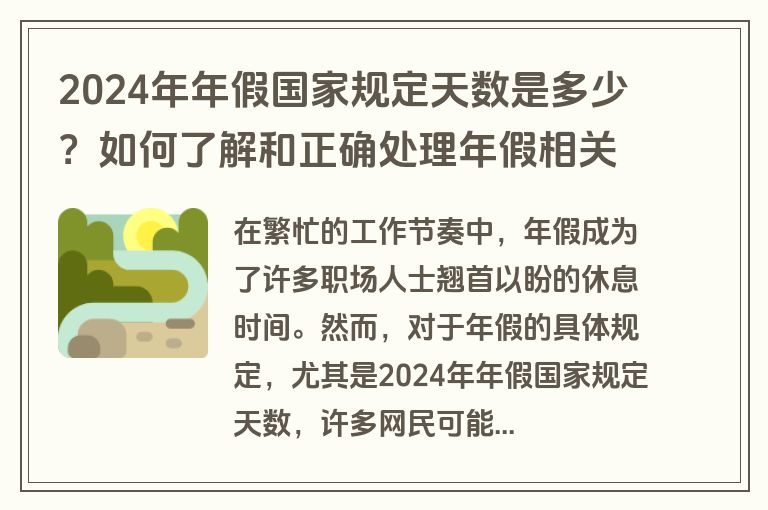 2024年年假国家规定天数是多少？如何了解和正确处理年假相关

在繁忙的工作节奏中，年假成为了许多职场人士翘首以盼的休息时间。然而，对于年假的具体规定，尤其是2024年年假国家规定天数，许多网民可能...